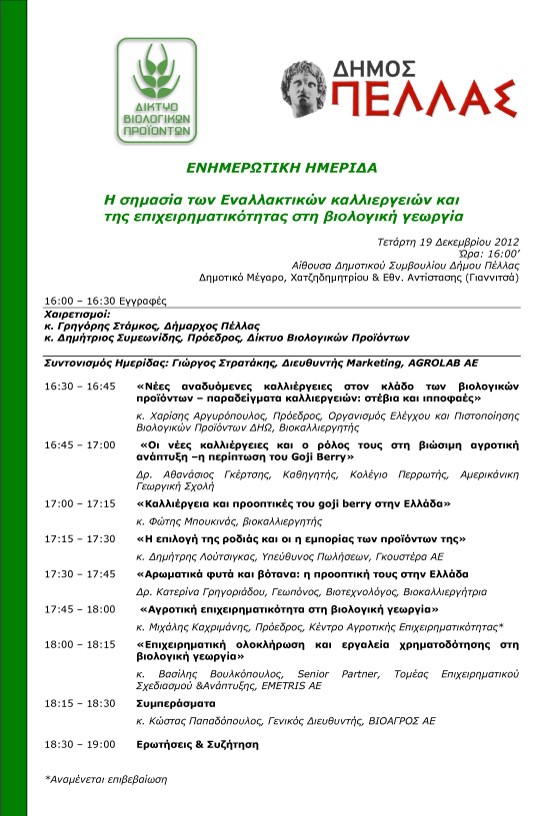 ΔΙΚΤΥΟ ΒΙΟΛΟΓΙΚΩΝ ΠΡΟΪΟΝΤΩΝ

ΔΗΜΟΣ ΠΕΛΛΑΣ

ΕΝΗΜΕΡΩΤΙΚΗ ΗΜΕΡΙΔΑ

Η σημασία των Εναλλακτικών καλλιεργειών και της επιχειρηματικότητας στη βιολογική γεωργία

Τετάρτη 19 Δεκεμβρίου 2012
Ώρα: 16:00'
Αίθουσα Δημοτικού Συμβουλίου Δήμου Πέλλας
Δημοτικό Μέγαρο, Χατζηδημητρίου & Εθν. Αντίστασης (Γιαννιτσά)

16:00 – 16:30 Εγγραφές

Χαιρετισμοί:
κ. Γρηγόρης Στάμκος, Δήμαρχος Πέλλας
κ. Δημήτριος Συμεωνίδης, Πρόεδρος, Δίκτυο Βιολογικών Προϊόντων

Συντονισμός Ημερίδας: Γιώργος Στρατάκης, Διευθυντής Marketing, AGROLAB AE

16:30 – 16:45 «Νέες αναδυόμενες καλλιέργειες στον κλάδο των βιολογικών προϊόντων – παραδείγματα καλλιεργειών: στέβια και ιπποφαές»
κ. Χαρίσης Αργυρόπουλος, Πρόεδρος, Οργανισμός Ελέγχου και Πιστοποίησης Βιολογικών Προϊόντων ΔΗΩ, Βιοκαλλιεργητής

16:45 – 17:00 «Οι νέες καλλιέργειες και ο ρόλος τους στη βιώσιμη αγροτική ανάπτυξη –η περίπτωση του Goji Berry»
Δρ. Αθανάσιος Γκέρτσης, Καθηγητής, Κολέγιο Περρωτής, Αμερικάνικη Γεωργική Σχολή

17:00 – 17:15 «Καλλιέργεια και προοπτικές του goji berry στην Ελλάδα»
κ. Φώτης Μπουκινάς, βιοκαλλιεργητής

17:15 – 17:30 «Η επιλογή της ροδιάς και οι η εμπορίας των προϊόντων της»
κ. Δημήτρης Λούτσιγκας, Υπεύθυνος Πωλήσεων, Γκουστέρα ΑΕ

17:30 – 17:45 «Αρωματικά φυτά και βότανα: η προοπτική τους στην Ελλάδα
Δρ. Κατερίνα Γρηγοριάδου, Γεωπόνος, Βιοτεχνολόγος, Βιοκαλλιεργήτρια

17:45 – 18:00 «Αγροτική επιχειρηματικότητα στη βιολογική γεωργία»
κ. Μιχάλης Καχριμάνης, Πρόεδρος, Κέντρο Αγροτικής Επιχειρηματικότητας*

18:00 – 18:15 «Επιχειρηματική ολοκλήρωση και εργαλεία χρηματοδότησης στη βιολογική γεωργία»
κ. Βασίλης Βουλκόπουλος, Senior Partner, Τομέας Επιχειρηματικού Σχεδιασμού &Ανάπτυξης, EMETRIS AE

18:15 – 18:30 Συμπεράσματα
κ. Κώστας Παπαδόπουλος, Γενικός Διευθυντής, ΒΙΟΑΓΡΟΣ ΑΕ

18:30 – 19:00 Ερωτήσεις & Συζήτηση

*Αναμένεται επιβεβαίωση